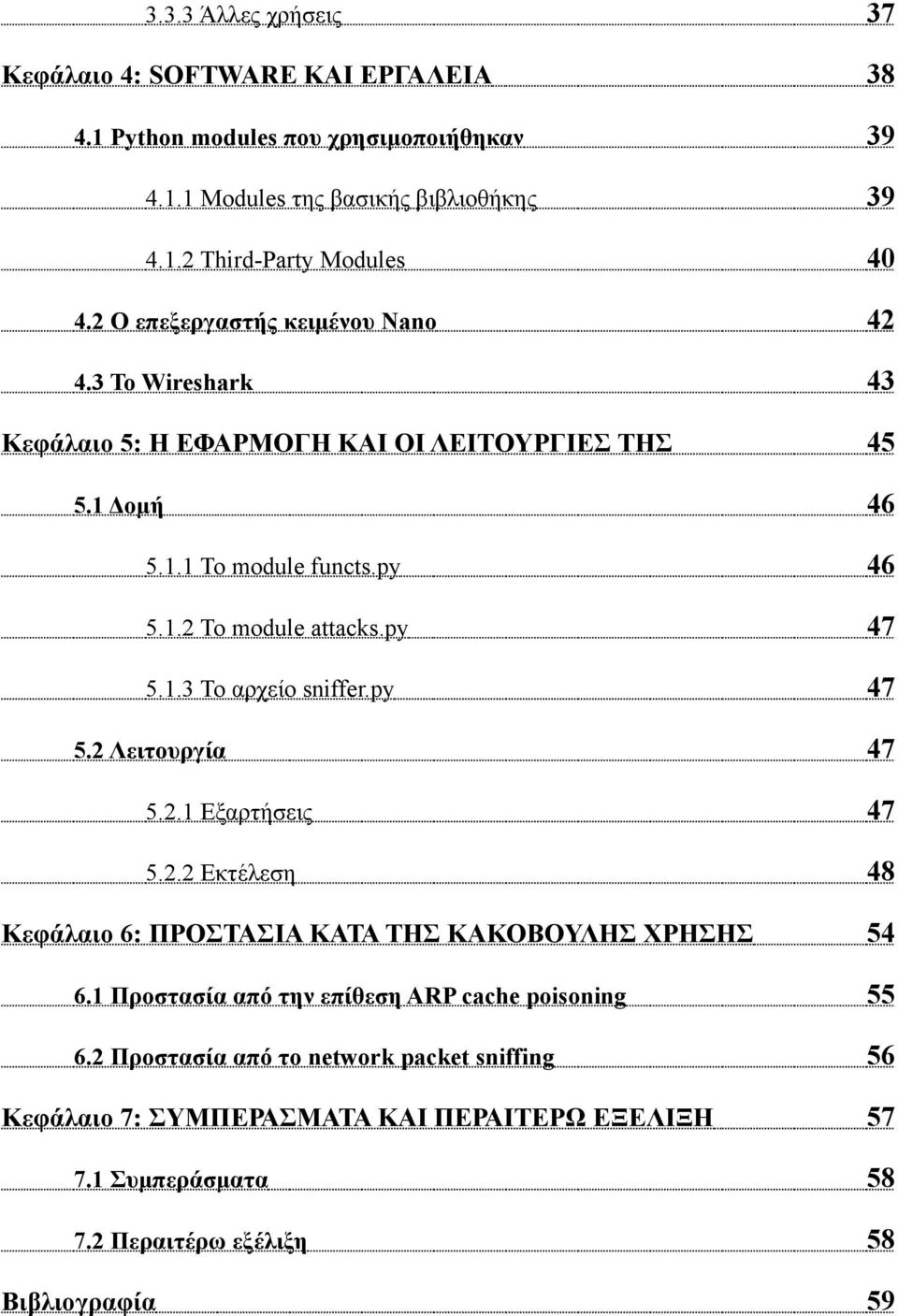 3.3.3 Άλλες χρήσεις 37

Κεφάλαιο 4: SOFTWARE ΚΑΙ ΕΡΓΑΛΕΙΑ 38

4.1 Python modules που χρησιμοποιήθηκαν 39

4.1.1 Modules της βασικής βιβλιοθήκης 39

4.1.2 Third-Party Modules 40

4.2 Ο επεξεργαστής κειμένου Nano 42

4.3 Το Wireshark 43

Κεφάλαιο 5: Η ΕΦΑΡΜΟΓΗ ΚΑΙ ΟΙ ΛΕΙΤΟΥΡΓΙΕΣ ΤΗΣ 45

5.1 Δομή 46

5.1.1 Το module functs.py 46

5.1.2 Το module attacks.py 47

5.1.3 Το αρχείο sniffer.py 47

5.2 Λειτουργία 47

5.2.1 Εξαρτήσεις 47

5.2.2 Εκτέλεση 48

Κεφάλαιο 6: ΠΡΟΣΤΑΣΙΑ ΚΑΤΑ ΤΗΣ ΚΑΚΟΒΟΥΛΗΣ ΧΡΗΣΗΣ 54

6.1 Προστασία από την επίθεση ARP cache poisoning 55

6.2 Προστασία από το network packet sniffing 56

Κεφάλαιο 7: ΣΥΜΠΕΡΑΣΜΑΤΑ ΚΑΙ ΠΕΡΑΙΤΕΡΩ ΕΞΕΛΙΞΗ 57

7.1 Συμπεράσματα 58

7.2 Περαιτέρω εξέλιξη 58

Βιβλιογραφία 59